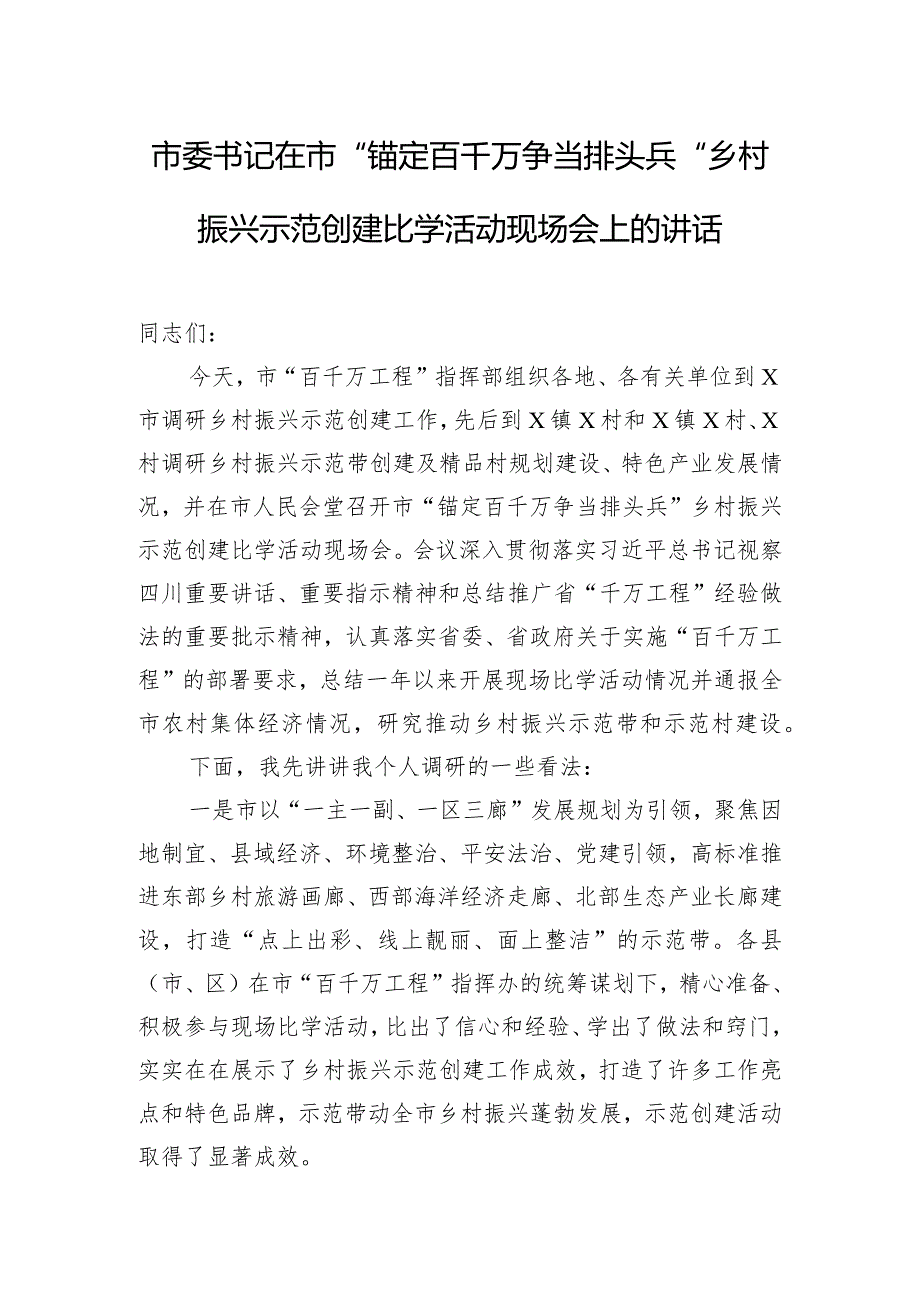 市委书记在市“锚定百千万争当排头兵“乡村振兴示范创建比学活动现场会上的讲话

同志们：

今天，市“百千万工程”指挥部组织各地、各有关单位到X市调研乡村振兴示范创建工作，先后到X镇X村和X镇X村、X村调研乡村振兴示范带创建及精品村规划建设、特色产业发展情况，并在市人民会堂召开市“锚定百千万争当排头兵”乡村振兴示范创建比学活动现场会。会议深入贯彻落实习近平总书记视察四川重要讲话、重要指示精神和总结推广省“千万工程”经验做法的重要批示精神，认真落实省委、省政府关于实施“百千万工程”的部署要求，总结一年以来开展现场比学活动情况并通报全市农村集体经济情况，研究推动乡村振兴示范带和示范村建设。

下面，我先讲讲我个人调研的一些看法：

一是市以“一主一副、一区三廊”发展规划为引领，聚焦因地制宜、县域经济、环境整治、平安法治、党建引领，高标准推进东部乡村旅游画廊、西部海洋经济走廊、北部生态产业长廊建设，打造“点上出彩、线上靓丽、面上整洁”的示范带。各县（市、区）在市“百千万工程”指挥办的统筹谋划下，精心准备、积极参与现场比学活动，比出了信心和经验、学出了做法和窍门，实实在在展示了乡村振兴示范创建工作成效，打造了许多工作亮点和特色品牌，示范带动全市乡村振兴蓬勃发展，示范创建活动取得了显著成效。